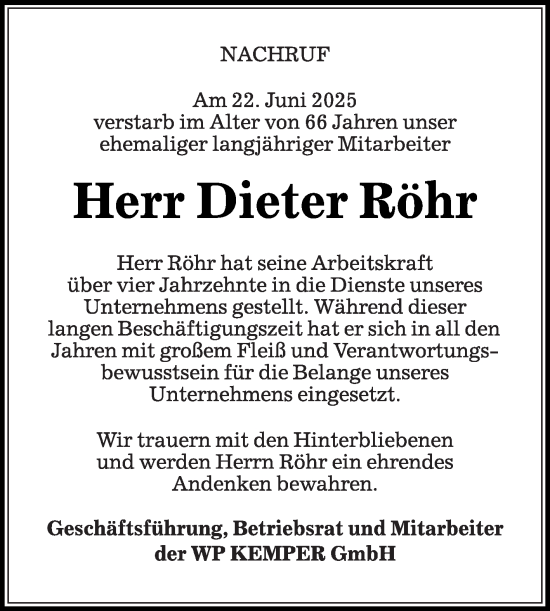 NACHRUF

Am 22. Juni 2025
verstarb im Alter von 66 Jahren unser ehemaliger langjähriger Mitarbeiter

Herr Dieter Röhr

Herr Röhr hat seine Arbeitskraft über vier Jahrzehnte in die Dienste unseres Unternehmens gestellt. Während dieser langen Beschäftigungszeit hat er sich in all den Jahren mit großem Fleiß und Verantwortungsbewusstsein für die Belange unseres Unternehmens eingesetzt.

Wir trauern mit den Hinterbliebenen und werden Herrn Röhr ein ehrendes Andenken bewahren.

Geschäftsführung, Betriebsrat und Mitarbeiter der WP KEMPER GmbH